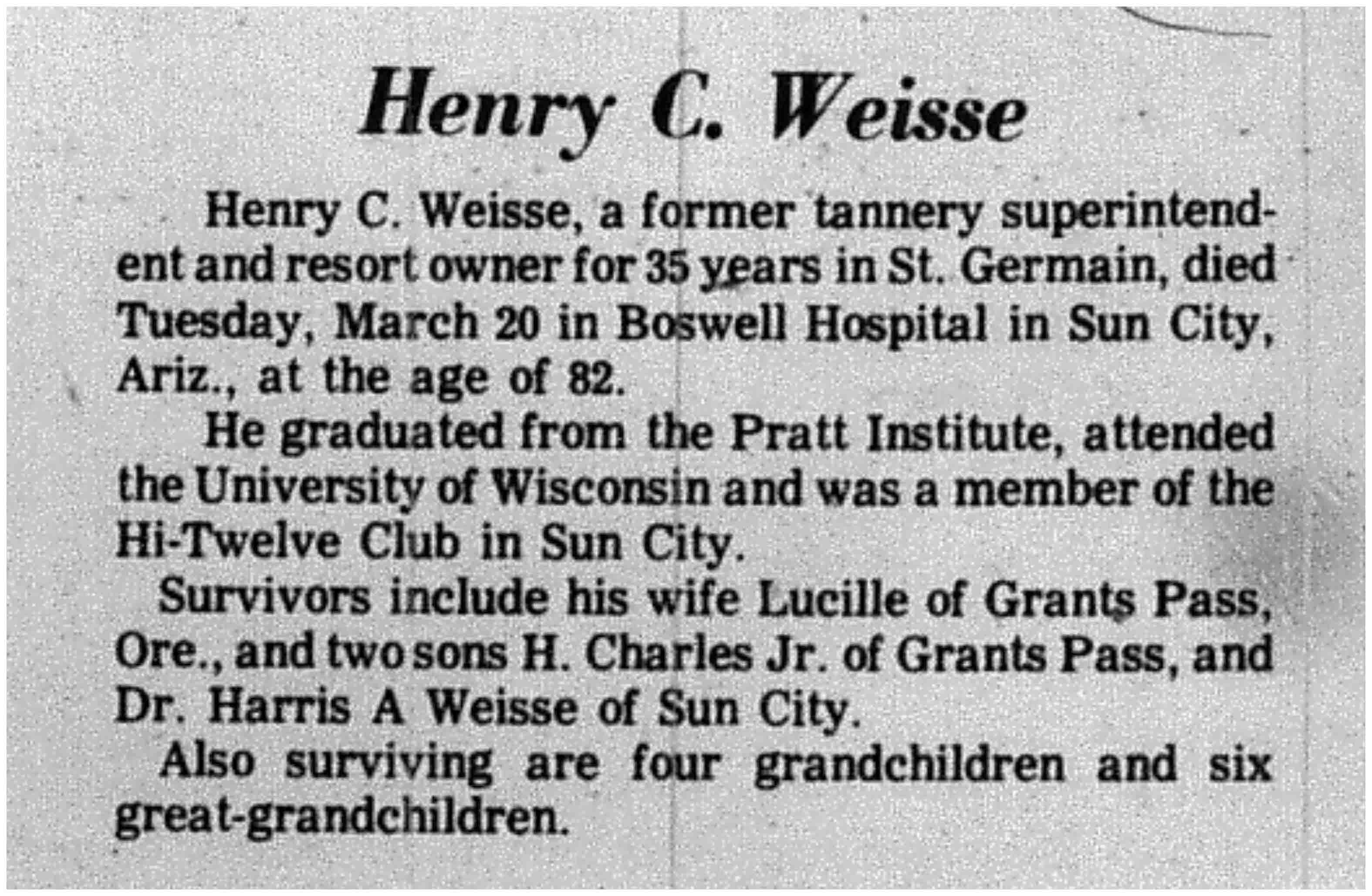 Henry C. Weisse

Henry C. Weisse, a former tannery superintendent and resort owner for 35 years in St. Germain, died Tuesday, March 20 in Boswell Hospital in Sun City, Ariz., at the age of 82.

He graduated from the Pratt Institute, attended the University of Wisconsin and was a member of the Hi-Twelve Club in Sun City.

Survivors include his wife Lucille of Grants Pass, Ore., and two sons H. Charles Jr. of Grants Pass, and Dr. Harris A Weisse of Sun City.

Also surviving are four grandchildren and six great-grandchildren.